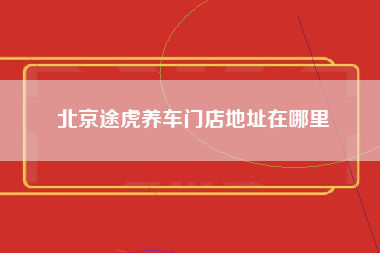 北京途虎养车门店地址在哪里